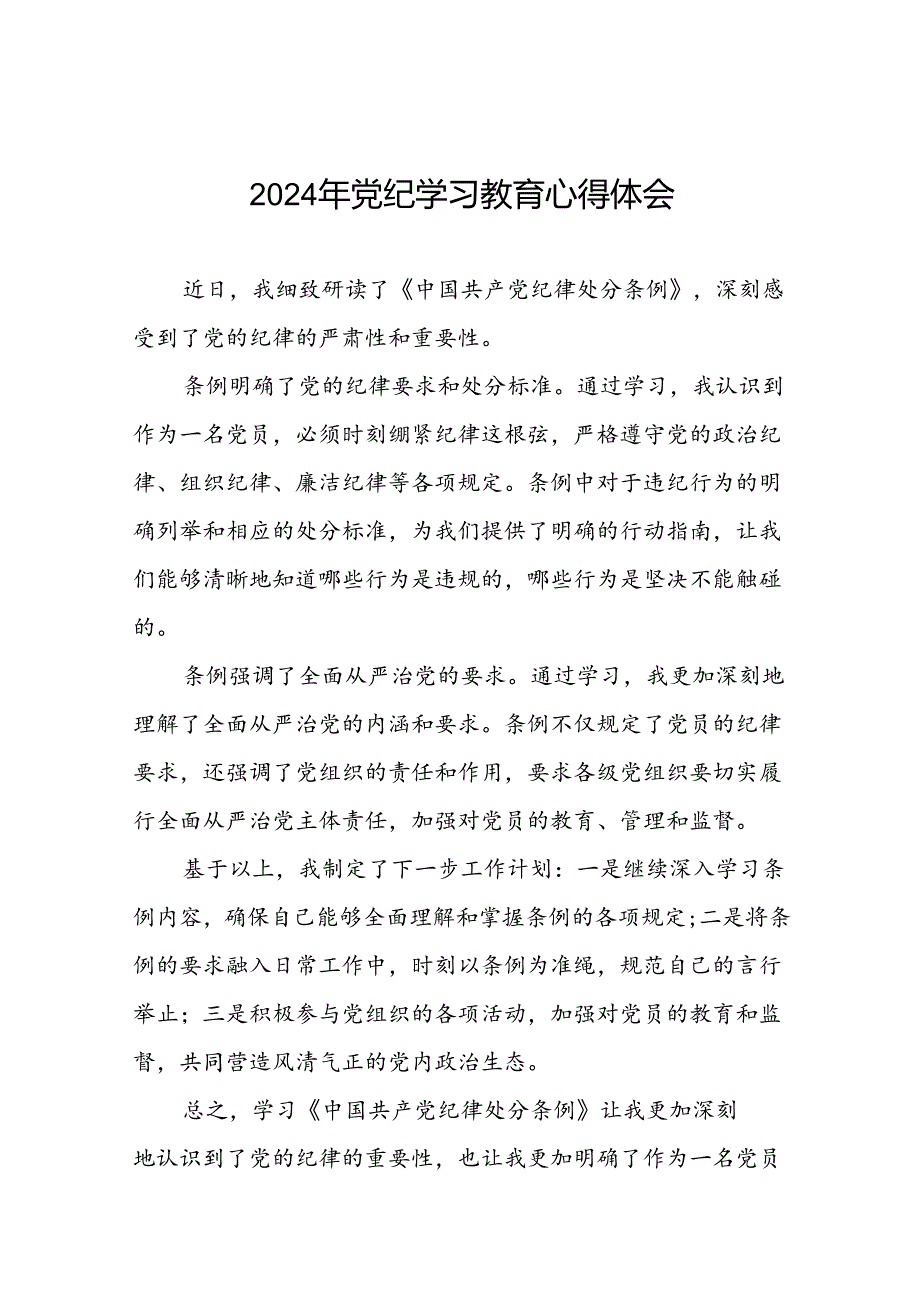 2024年党纪学习教育心得体会

近日，我细致研读了《中国共产党纪律处分条例》，深刻感受到了党的纪律的严肃性和重要性。

条例明确了党的纪律要求和处分标准。通过学习，我认识到作为一名党员，必须时刻绷紧纪律这根弦，严格遵守党的政治纪律、组织纪律、廉洁纪律等各项规定。条例中对于违纪行为的明确列举和相应的处分标准，为我们提供了明确的行动指南，让我们能够清晰地知道哪些行为是违规的，哪些行为是坚决不能触碰的。

条例强调了全面从严治党的要求。通过学习，我更加深刻地理解了全面从严治党的内涵和要求。条例不仅规定了党员的纪律要求，还强调了党组织的责任和作用，要求各级党组织要切实履行全面从严治党主体责任，加强对党员的教育、管理和监督。

基于以上，我制定了下一步工作计划：一是继续深入学习条例内容，确保自己能够全面理解和掌握条例的各项规定;二是将条例的要求融入日常工作中，时刻以条例为准绳，规范自己的言行举止；三是积极参与党组织的各项活动，加强对党员的教育和监督，共同营造风清气正的党内政治生态。

总之，学习《中国共产党纪律处分条例》让我更加深刻地认识到了党的纪律的重要性，也让我更加明确了作为一名党员